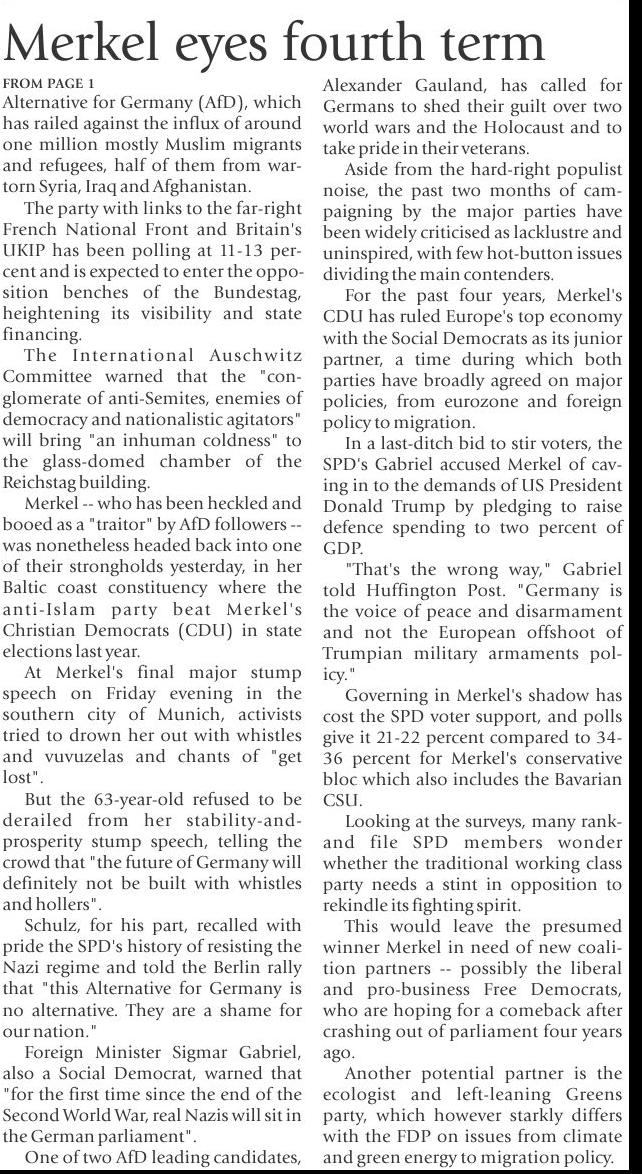 Merkel eyes fourth term

FROM PAGE 1
Alternative for Germany (AfD), which has railed against the influx of around one million mostly Muslim migrants and refugees, half of them from war-torn Syria, Iraq and Afghanistan.

The party with links to the far-right French National Front and Britain's UKIP has been polling at 11-13 percent and is expected to enter the opposition benches of the Bundestag, heightening its visibility and state financing.

The International Auschwitz Committee warned that the "conglomerate of anti-Semites, enemies of democracy and nationalistic agitators" will bring "an inhuman coldness" to the glass-domed chamber of the Reichstag building.

Merkel -- who has been heckled and booed as a "traitor" by AfD followers -- was nonetheless headed back into one of their strongholds yesterday, in her Baltic coast constituency where the anti-Islam party beat Merkel's Christian Democrats (CDU) in state elections last year.

At Merkel's final major stump speech on Friday evening in the southern city of Munich, activists tried to drown her out with whistles and vuvuzelas and chants of "get lost".

But the 63-year-old refused to be derailed from her stability-and-prosperity stump speech, telling the crowd that "the future of Germany will definitely not be built with whistles and hollers".

Schulz, for his part, recalled with pride the SPD's history of resisting the Nazi regime and told the Berlin rally that "this Alternative for Germany is no alternative. They are a shame for our nation."

Foreign Minister Sigmar Gabriel, also a Social Democrat, warned that "for the first time since the end of the Second World War, real Nazis will sit in the German parliament".

One of two AfD leading candidates, Alexander Gauland, has called for Germans to shed their guilt over two world wars and the Holocaust and to take pride in their veterans.

Aside from the hard-right populist noise, the past two months of campaigning by the major parties have been widely criticised as lacklustre and uninspired, with few hot-button issues dividing the main contenders.

For the past four years, Merkel's CDU has ruled Europe's top economy with the Social Democrats as its junior partner, a time during which both parties have broadly agreed on major policies, from eurozone and foreign policy to migration.

In a last-ditch bid to stir voters, the SPD's Gabriel accused Merkel of caving in to the demands of US President Donald Trump by pledging to raise defence spending to two percent of GDP.

"That's the wrong way," Gabriel told Huffington Post. "Germany is the voice of peace and disarmament and not the European offshoot of Trumpian military armaments policy."

Governing in Merkel's shadow has cost the SPD voter support, and polls give it 21-22 percent compared to 34-36 percent for Merkel's conservative bloc which also includes the Bavarian CSU.

Looking at the surveys, many rank-and file SPD members wonder whether the traditional working class party needs a stint in opposition to rekindle its fighting spirit.

This would leave the presumed winner Merkel in need of new coalition partners -- possibly the liberal and pro-business Free Democrats, who are hoping for a comeback after crashing out of parliament four years ago.

Another potential partner is the ecologist and left-leaning Greens party, which however starkly differs with the FDP on issues from climate and green energy to migration policy.